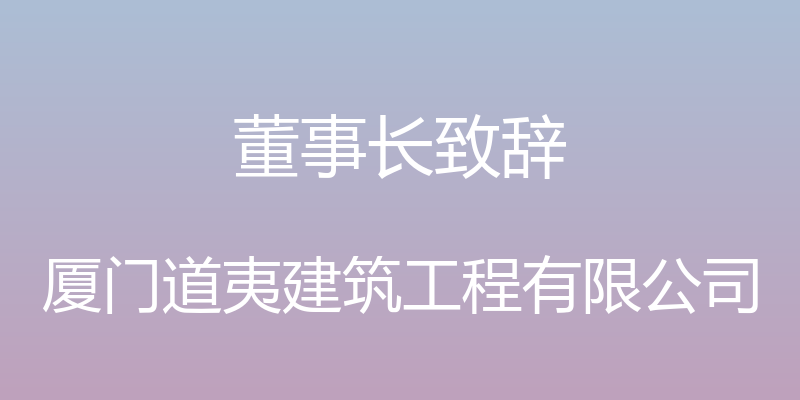 董事长致辞

厦门道夷建筑工程有限公司